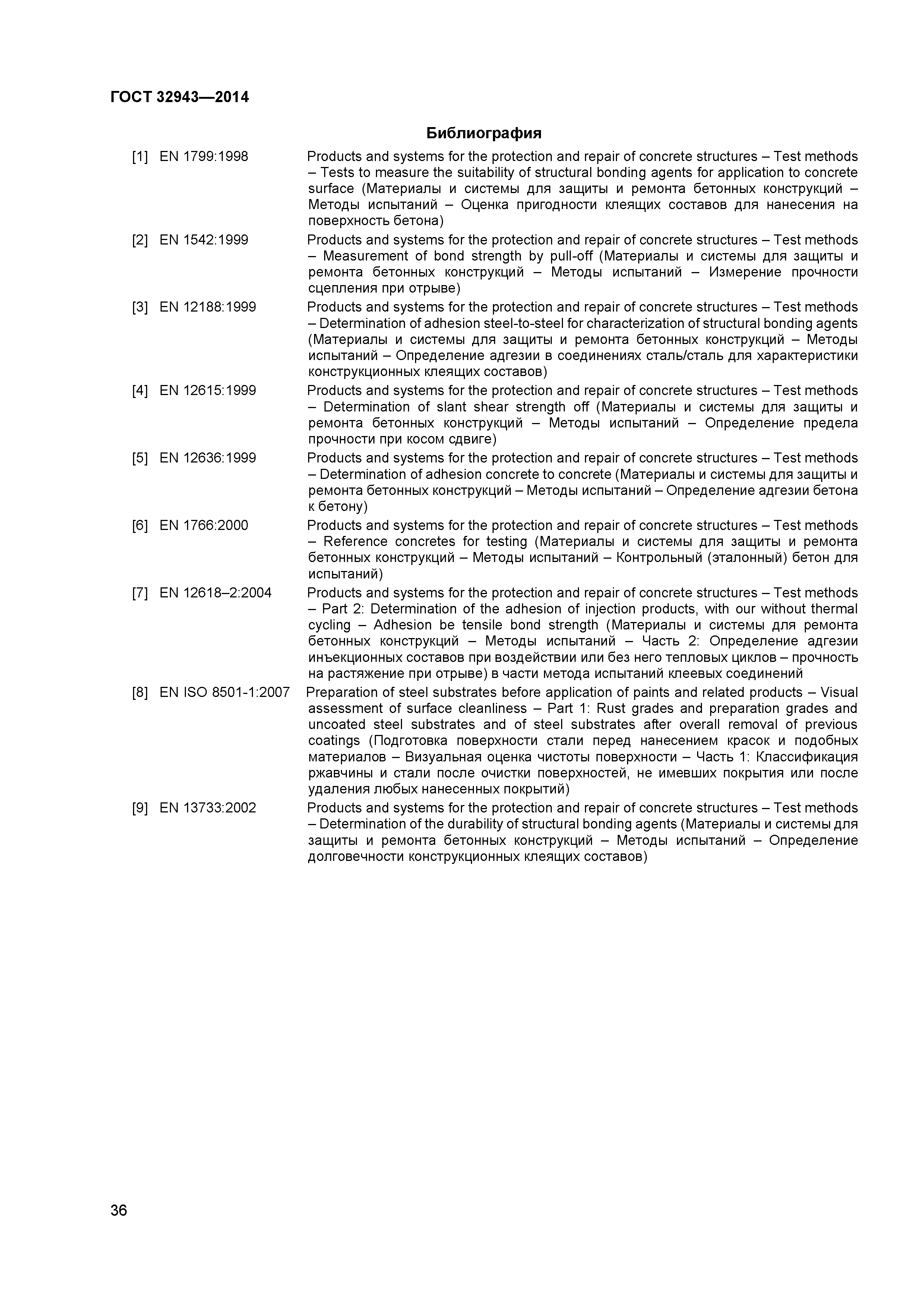 ГОСТ 32943—2014

Библиография

[1] EN 1799:1998 Products and systems for the protection and repair of concrete structures – Test methods – Tests to measure the suitability of structural bonding agents for application to concrete surface (Материалы и системы для защиты и ремонта бетонных конструкций – Методы испытаний – Оценка пригодности клеящих составов для нанесения на поверхность бетона)

[2] EN 1542:1999 Products and systems for the protection and repair of concrete structures – Test methods – Measurement of bond strength by pull-off (Материалы и системы для защиты и ремонта бетонных конструкций – Методы испытаний – Измерение прочности сцепления при отрыве)

[3] EN 12188:1999 Products and systems for the protection and repair of concrete structures – Test methods – Determination of adhesion steel-to-steel for characterization of structural bonding agents (Материалы и системы для защиты и ремонта бетонных конструкций – Методы испытаний – Определение адгезии в соединениях сталь/сталь для характеристики конструкционных клеящих составов)

[4] EN 12615:1999 Products and systems for the protection and repair of concrete structures – Test methods – Determination of slant shear strength off (Материалы и системы для защиты и ремонта бетонных конструкций – Методы испытаний – Определение предела прочности при косом сдвиге)

[5] EN 12636:1999 Products and systems for the protection and repair of concrete structures – Test methods – Determination of adhesion concrete to concrete (Материалы и системы для защиты и ремонта бетонных конструкций – Методы испытаний – Определение адгезии бетона к бетону)

[6] EN 1766:2000 Products and systems for the protection and repair of concrete structures – Test methods – Reference concretes for testing (Материалы и системы для защиты и ремонта бетонных конструкций – Методы испытаний – Контрольный (эталонный) бетон для испытаний)

[7] EN 12618–2:2004 Products and systems for the protection and repair of concrete structures – Test methods – Part 2: Determination of the adhesion of injection products, with our without thermal cycling – Adhesion be tensile bond strength (Материалы и системы для ремонта бетонных конструкций – Методы испытаний – Часть 2: Определение адгезии инъекционных составов при воздействии или без него тепловых циклов – прочность на растяжение при отрыве) в части метода испытаний клеевых соединений

[8] EN ISO 8501-1:2007 Preparation of steel substrates before application of paints and related products – Visual assessment of surface cleanliness – Part 1: Rust grades and preparation grades and uncoated steel substrates and of steel substrates after overall removal of previous coatings (Подготовка поверхности стали перед нанесением красок и подобных материалов – Визуальная оценка чистоты поверхности – Часть 1: Классификация ржавчины и стали после очистки поверхностей, не имевших покрытия или после удаления любых нанесенных покрытий)

[9] EN 13733:2002 Products and systems for the protection and repair of concrete structures – Test methods – Determination of the durability of structural bonding agents (Материалы и системы для защиты и ремонта бетонных конструкций – Методы испытаний – Определение долговечности конструкционных клеящих составов)

36